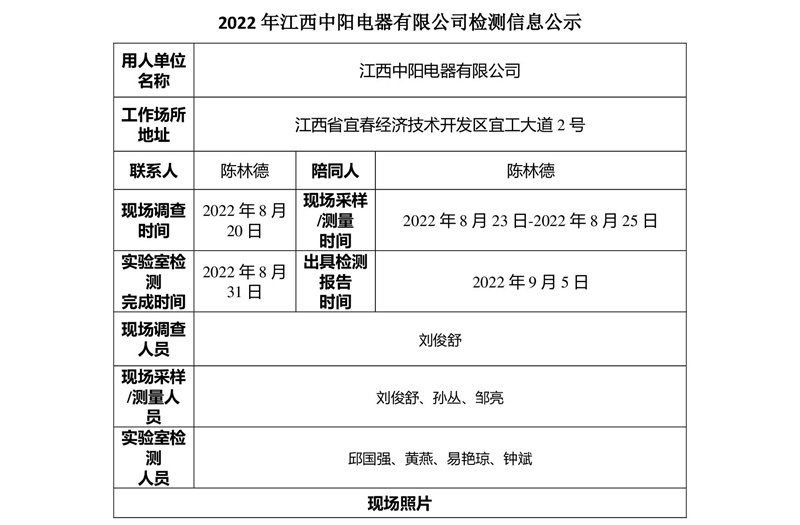 2022年江西中阳电器有限公司检测信息公示

| 用人单位名称 | 江西中阳电器有限公司 | | |
|---|---|---|---|
| 工作场所地址 | 江西省宜春经济技术开发区宜工大道2号 | | |
| 联系人 | 陈林德 | 陪同人 | 陈林德 |
| 现场调查时间 | 2022年8月20日 | 现场采样/测量时间 | 2022年8月23日-2022年8月25日 |
| 实验室检测完成时间 | 2022年8月31日 | 出具检测报告时间 | 2022年9月5日 |
| 现场调查人员 | 刘俊舒 | | |
| 现场采样/测量人员 | 刘俊舒、孙丛、邹亮 | | |
| 实验室检测人员 | 邱国强、黄燕、易艳琼、钟斌 | | |
| 现场照片 | | | |